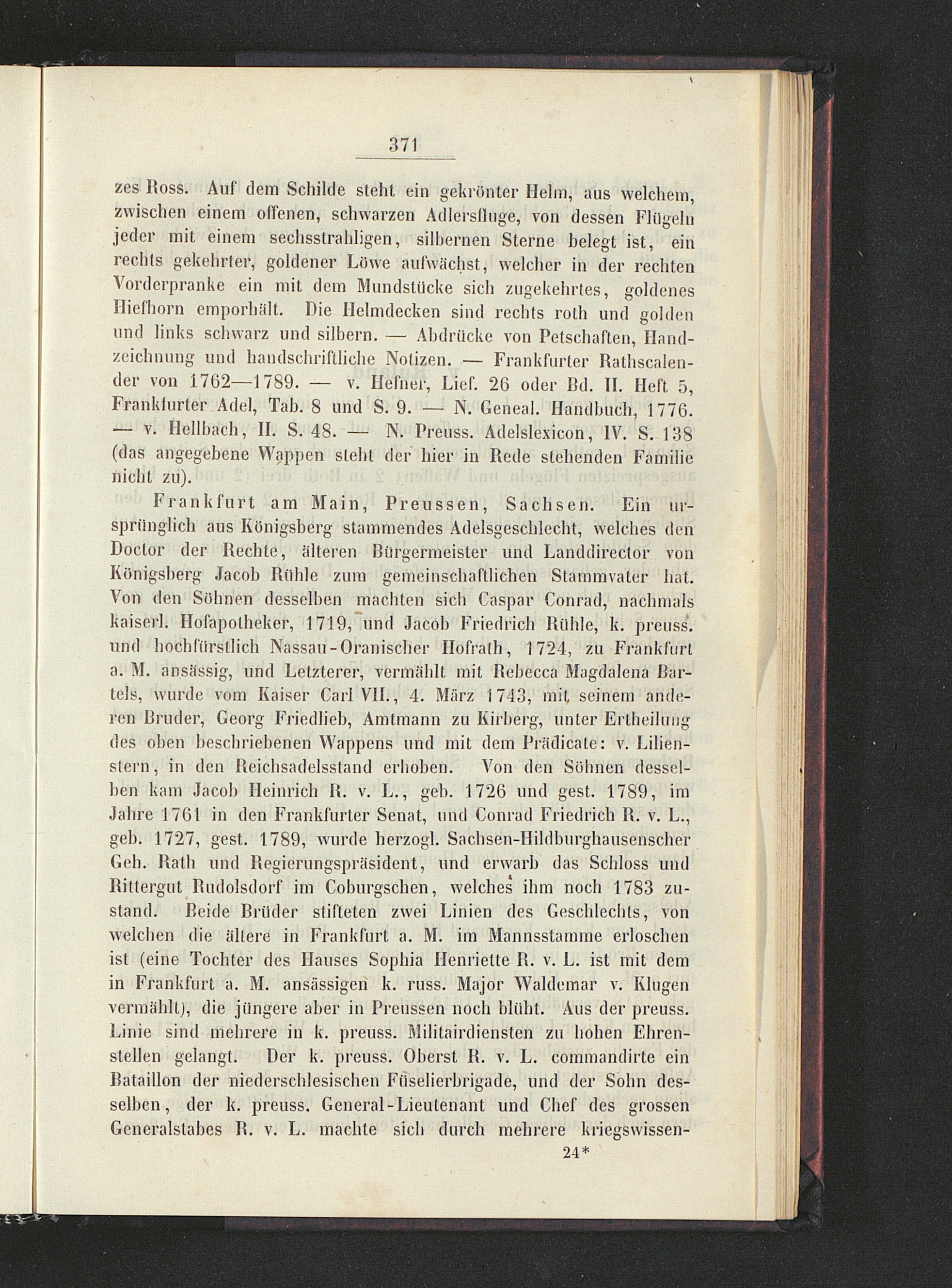 371

zes Ross. Auf dem Schilde steht ein gekrönter Helm, aus welchem, zwischen einem offenen, schwarzen Adlersfluge, von dessen Flügeln jeder mit einem sechsstrahligen, silbernen Sterne belegt ist, ein rechts gekehrter, goldener Löwe aufwächst, welcher in der rechten Vorderpranke ein mit dem Mundstücke sich zugekehrtes, goldenes Hiefhorn emporhält. Die Helmdecken sind rechts roth und golden und links schwarz und silbern. — Abdrücke von Petschaften, Handzeichnung und handschriftliche Notizen. — Frankfurter Rathscalender von 1762—1789. — v. Hefner, Lief. 26 oder Bd. II. Heft 5, Frankfurter Adel, Tab. 8 und S. 9. — N. Geneal. Handbuch, 1776. — v. Hellbach, II. S. 48. — N. Preuss. Adelslexicon, IV. S. 138 (das angegebene Wappen steht der hier in Rede stehenden Familie nicht zu).

Frankfurt am Main, Preussen, Sachsen. Ein ursprünglich aus Königsberg stammendes Adelsgeschlecht, welches den Doctor der Rechte, älteren Bürgermeister und Landdirector von Königsberg Jacob Rühle zum gemeinschaftlichen Stammvater hat. Von den Söhnen desselben machten sich Caspar Conrad, nachmals kaiserl. Hofapotheker, 1719, und Jacob Friedrich Rühle, k. preuss. und hochfürstlich Nassau-Oranischer Hofrath, 1724, zu Frankfurt a. M. ansässig, und Letzterer, vermählt mit Rebecca Magdalena Bartels, wurde vom Kaiser Carl VII., 4. März 1743, mit seinem anderen Bruder, Georg Friedlieb, Amtmann zu Kirberg, unter Ertheilung des oben beschriebenen Wappens und mit dem Prädicate: v. Lilienstern, in den Reichsadelsstand erhoben. Von den Söhnen desselben kam Jacob Heinrich R. v. L., geb. 1726 und gest. 1789, im Jahre 1761 in den Frankfurter Senat, und Conrad Friedrich R. v. L., geb. 1727, gest. 1789, wurde herzogl. Sachsen-Hildburghausenscher Geh. Rath und Regierungspräsident, und erwarb das Schloss und Rittergut Rudolsdorf im Coburgschen, welches ihm noch 1783 zustand. Beide Brüder stifteten zwei Linien des Geschlechts, von welchen die ältere in Frankfurt a. M. im Mannsstamme erloschen ist (eine Tochter des Hauses Sophia Henriette R. v. L. ist mit dem in Frankfurt a. M. ansässigen k. russ. Major Waldemar v. Klugen vermählt), die jüngere aber in Preussen noch blüht. Aus der preuss. Linie sind mehrere in k. preuss. Militairdiensten zu hohen Ehrenstellen gelangt. Der k. preuss. Oberst R. v. L. commandirte ein Bataillon der niederschlesischen Füselierbrigade, und der Sohn desselben, der k. preuss. General-Lieutenant und Chef des grossen Generalstabes R. v. L. machte sich durch mehrere kriegswissen-

24*